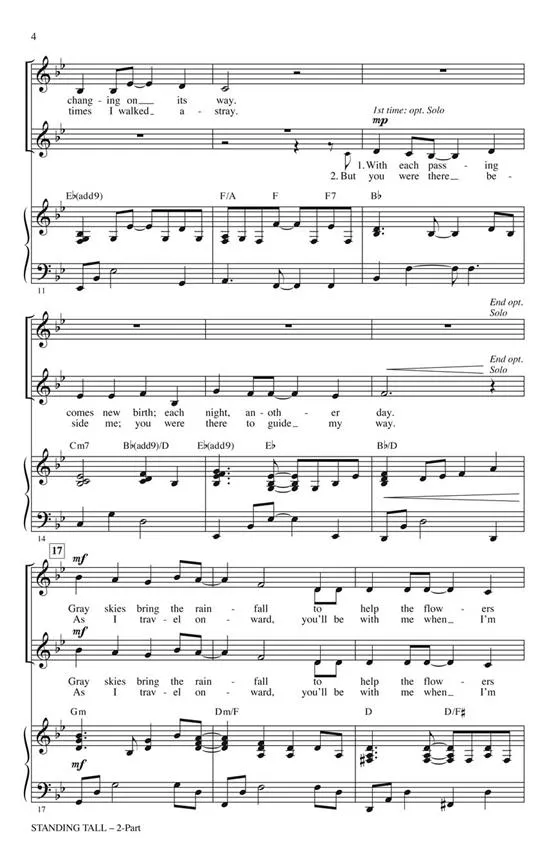 4

chang - ing on __ its way.
times I walked __ a - stray.

1st time: opt. Solo
mp
1. With each pass - ing
2. But you were there __ be -

E♭(add9) F/A F F7 B♭

11

End opt. Solo

End opt. Solo

comes new birth; each night, an - oth - er day.
side me; you were there to guide __ my way.

Cm7 B♭(add9)/D E♭(add9) E♭ B♭/D

14

17
mf
Gray skies bring the rain - fall to help the flow - ers
As I trav - el on - ward, you'll be with me when __ I'm

mf
Gray skies bring the rain - fall to help the flow - ers
As I trav - el on - ward, you'll be with me when __ I'm

Gm Dm/F D D/F♯
mf

17

STANDING TALL – 2-Part